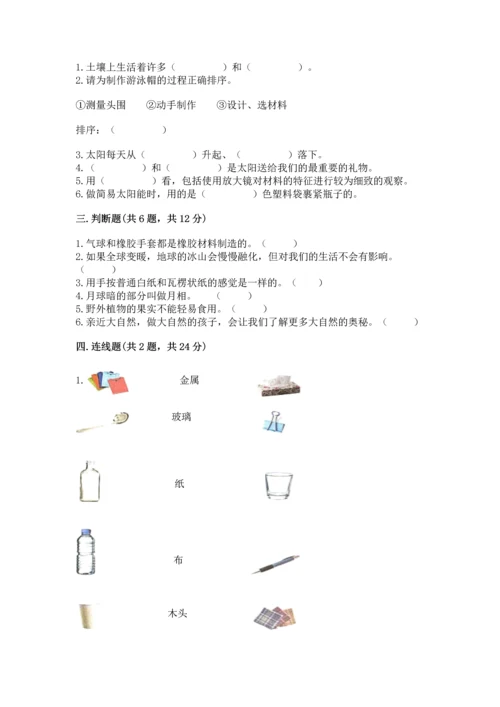 1. 土壤上生活着许多（　　　　）和（　　　　）。
2. 请为制作游泳帽的过程正确排序。

①测量头围　②动手制作　③设计、选材料

排序：（　　　　）

3. 太阳每天从（　　　　）升起、（　　　　）落下。
4.（　　　　）和（　　　　）是太阳送给我们的最重要的礼物。
5. 用（　　　　）看，包括使用放大镜对材料的特征进行较为细致的观察。
6. 做简易太阳能时，用的是（　　　　）色塑料袋裹紧瓶子的。

三. 判断题（共 6 题，共 12 分）

1. 气球和橡胶手套都是橡胶材料制造的。（　　）
2. 如果全球变暖，地球的冰山会慢慢融化，但对我们的生活不会有影响。（　　）
3. 用手按普通白纸和瓦楞状纸的感觉是一样的。（　　）
4. 月球暗的部分叫做月相。（　　）
5. 野外植物的果实不能轻易食用。（　　）
6. 亲近大自然，做大自然的孩子，会让我们了解更多大自然的奥秘。（　　）

四. 连线题（共 2 题，共 24 分）

1.

金属

玻璃

纸

布

木头